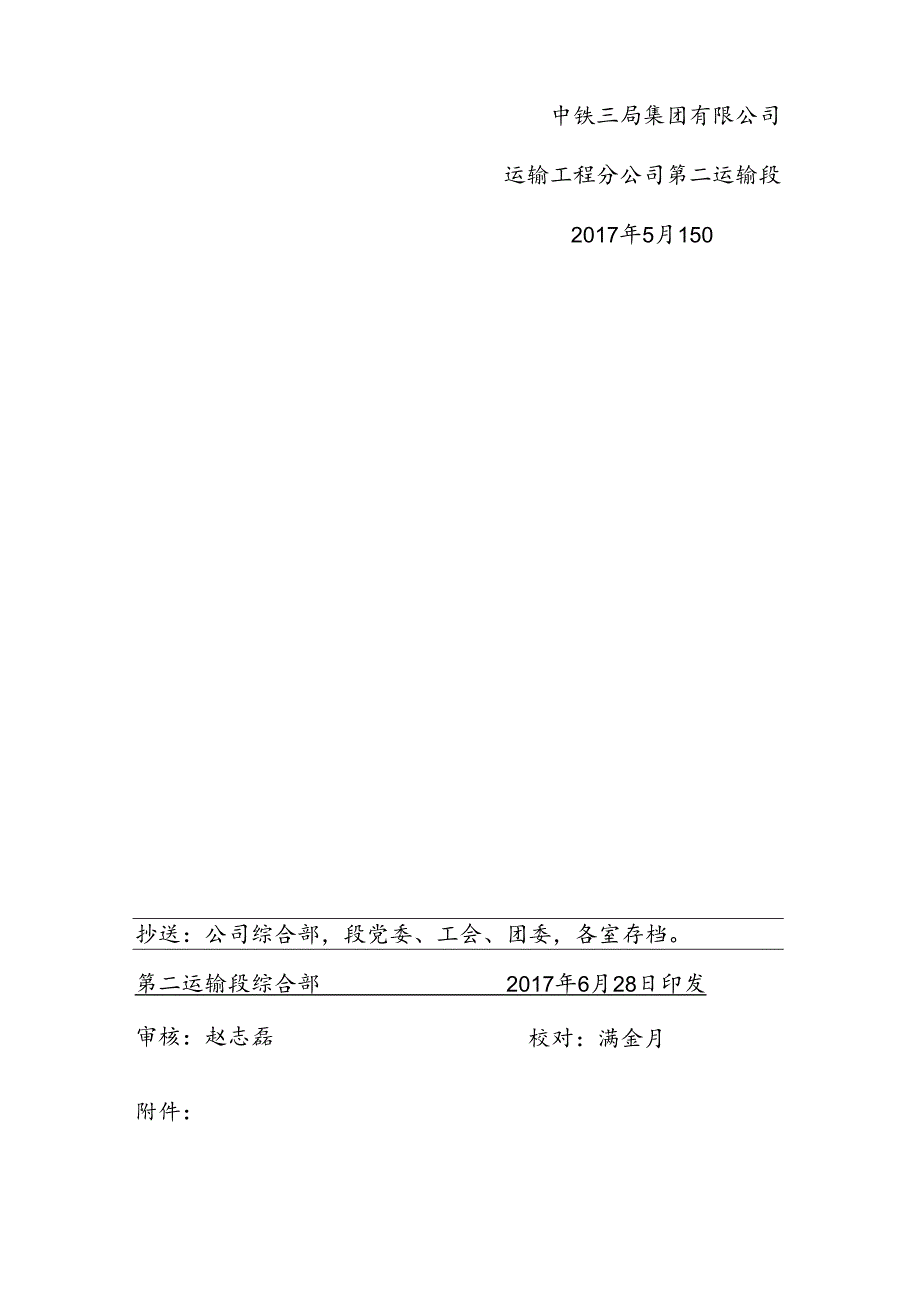 中铁三局集团有限公司

运输工程分公司第二运输段

2017年5月150

抄送：公司综合部，段党委、工会、团委，各室存档。

第二运输段综合部 2017年6月28日印发

审核：赵志磊 校对：满金月

附件：